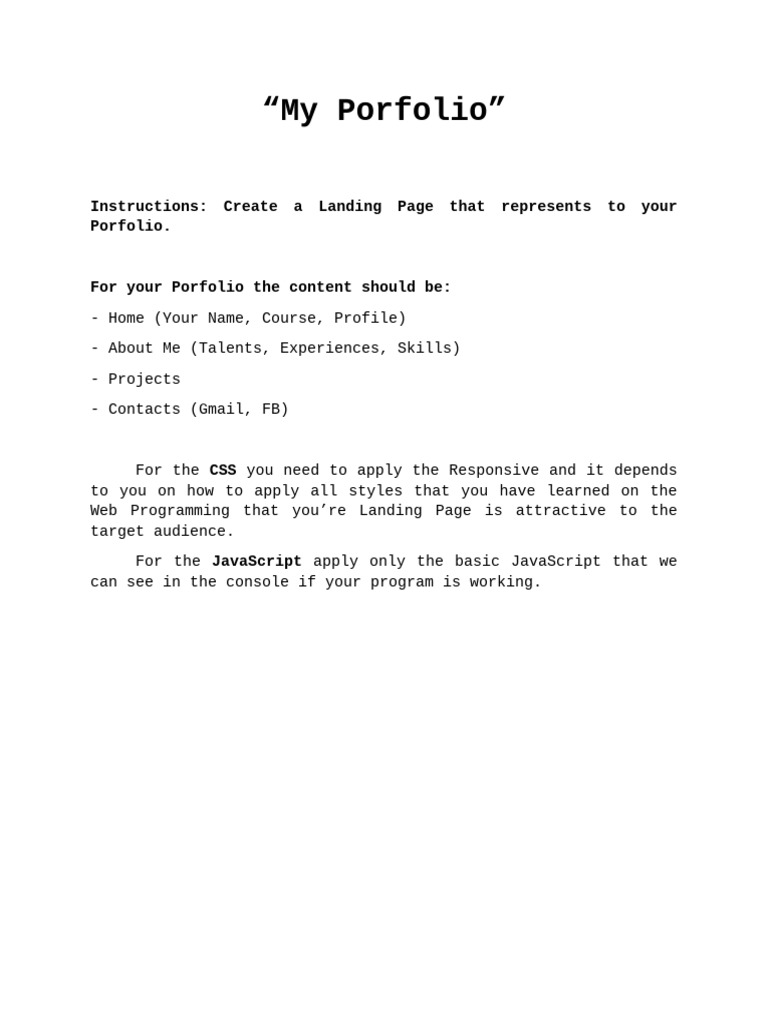 “My Porfolio”

Instructions: Create a Landing Page that represents to your Porfolio.

For your Porfolio the content should be:

- Home (Your Name, Course, Profile)

- About Me (Talents, Experiences, Skills)

- Projects

- Contacts (Gmail, FB)

For the CSS you need to apply the Responsive and it depends to you on how to apply all styles that you have learned on the Web Programming that you’re Landing Page is attractive to the target audience.

For the JavaScript apply only the basic JavaScript that we can see in the console if your program is working.